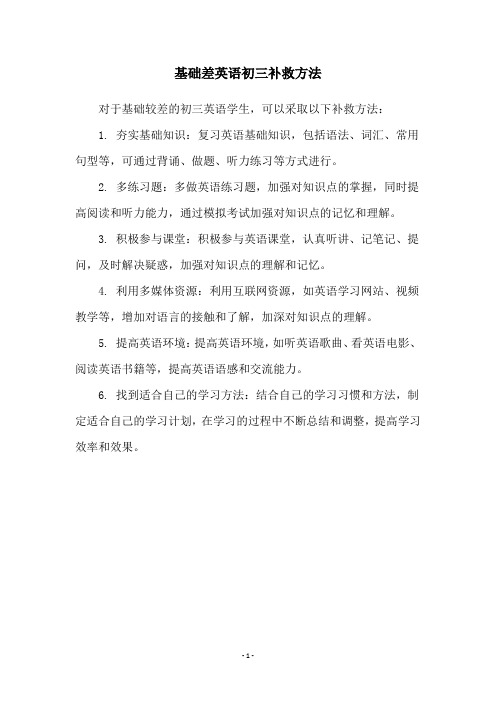 基础差英语初三补救方法

对于基础较差的初三英语学生，可以采取以下补救方法：

1. 夯实基础知识：复习英语基础知识，包括语法、词汇、常用句型等，可通过背诵、做题、听力练习等方式进行。

2. 多练习题：多做英语练习题，加强对知识点的掌握，同时提高阅读和听力能力，通过模拟考试加强对知识点的记忆和理解。

3. 积极参与课堂：积极参与英语课堂，认真听讲、记笔记、提问，及时解决疑惑，加强对知识点的理解和记忆。

4. 利用多媒体资源：利用互联网资源，如英语学习网站、视频教学等，增加对语言的接触和了解，加深对知识点的理解。

5. 提高英语环境：提高英语环境，如听英语歌曲、看英语电影、阅读英语书籍等，提高英语语感和交流能力。

6. 找到适合自己的学习方法：结合自己的学习习惯和方法，制定适合自己的学习计划，在学习的过程中不断总结和调整，提高学习效率和效果。

- 1 -